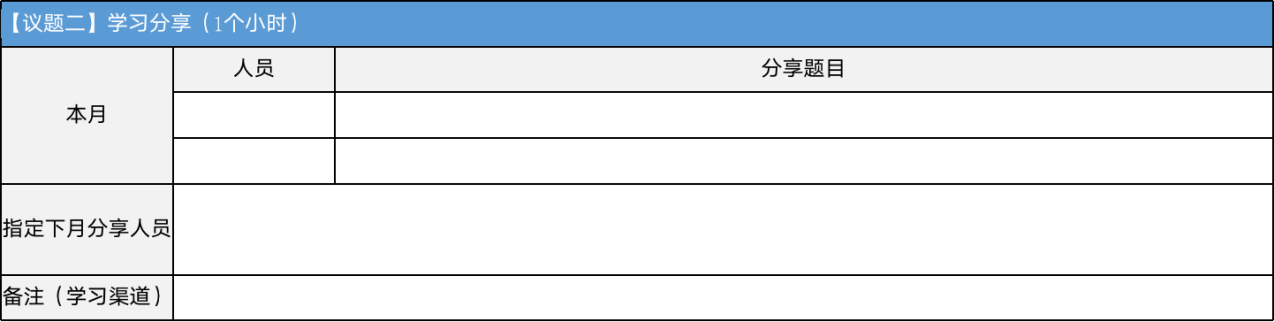 【议题二】学习分享（1个小时）

| | 人员 | 分享题目 |
|---|---|---|
| 本月 | | |
| | | |
| 指定下月分享人员 | | |
| 备注（学习渠道） | | |